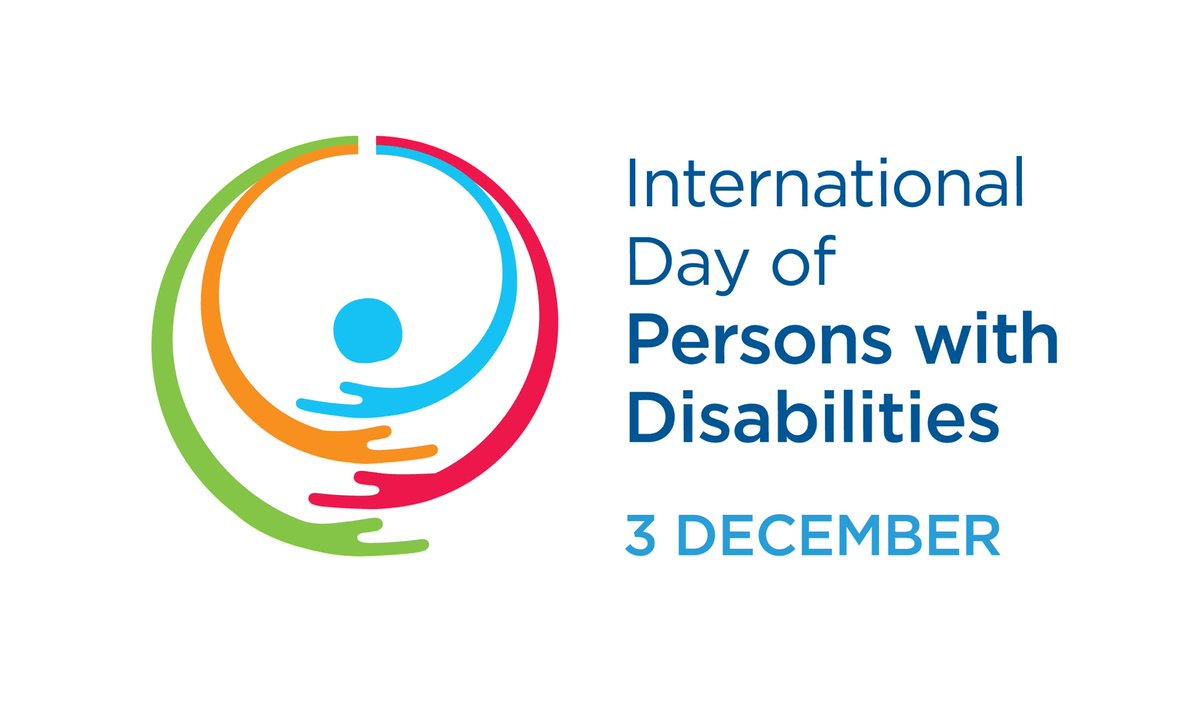 International Day of Persons with Disabilities

3 DECEMBER